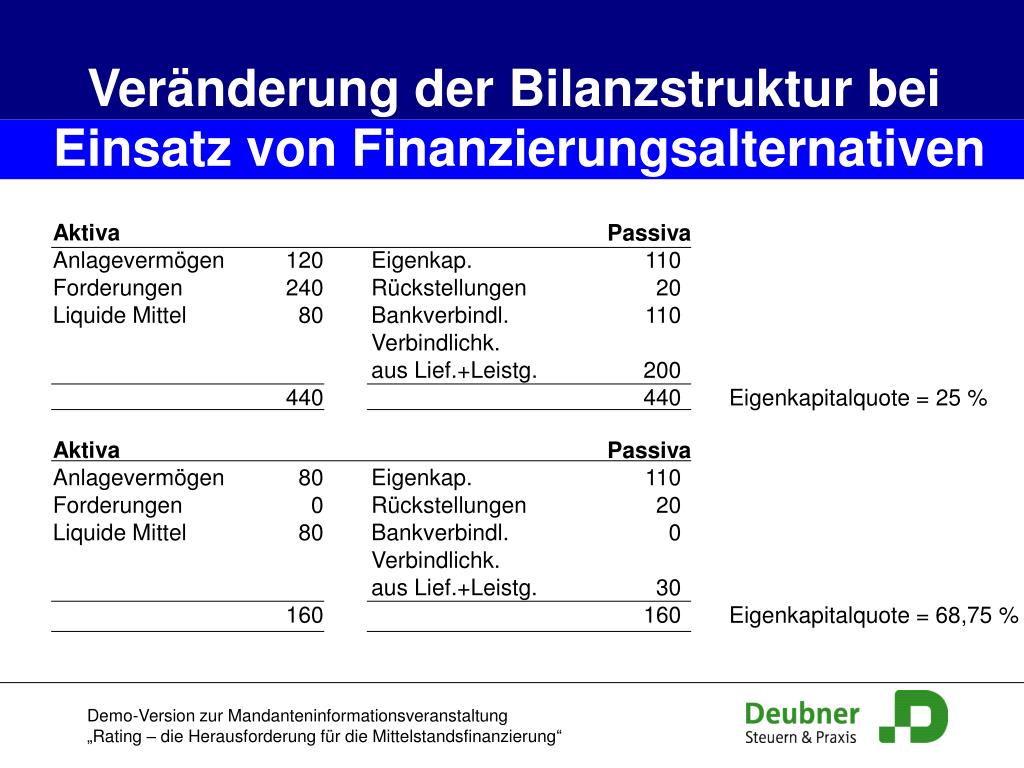 Veränderung der Bilanzstruktur bei Einsatz von Finanzierungsalternativen

| Aktiva | | | Passiva |
|---|---|---|---|
| Anlagevermögen | 120 | Eigenkap. | 110 |
| Forderungen | 240 | Rückstellungen | 20 |
| Liquide Mittel | 80 | Bankverbindl. | 110 |
| | | Verbindlichk. aus Lief.+Leistg. | 200 |
| | 440 | | 440 |

Eigenkapitalquote = 25 %

| Aktiva | | | Passiva |
|---|---|---|---|
| Anlagevermögen | 80 | Eigenkap. | 110 |
| Forderungen | 0 | Rückstellungen | 20 |
| Liquide Mittel | 80 | Bankverbindl. | 0 |
| | | Verbindlichk. aus Lief.+Leistg. | 30 |
| | 160 | | 160 |

Eigenkapitalquote = 68,75 %

Demo-Version zur Mandanteninformationsveranstaltung
„Rating – die Herausforderung für die Mittelstandsfinanzierung“

Deubner
Steuern & Praxis